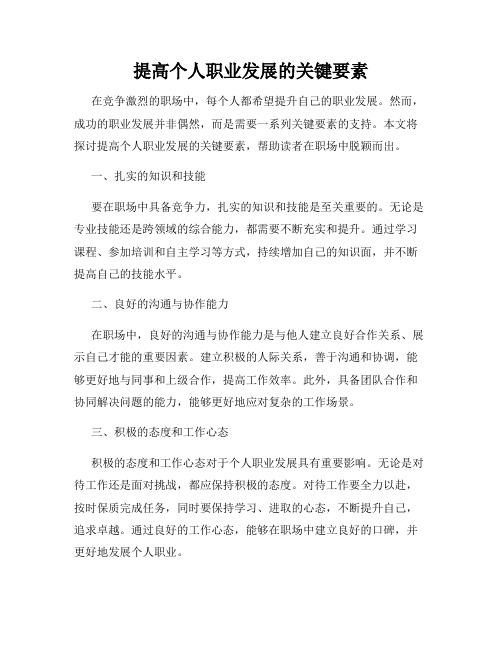 提高个人职业发展的关键要素

在竞争激烈的职场中，每个人都希望提升自己的职业发展。然而，成功的职业发展并非偶然，而是需要一系列关键要素的支持。本文将探讨提高个人职业发展的关键要素，帮助读者在职场中脱颖而出。

一、扎实的知识和技能

要在职场中具备竞争力，扎实的知识和技能是至关重要的。无论是专业技能还是跨领域的综合能力，都需要不断充实和提升。通过学习课程、参加培训和自主学习等方式，持续增加自己的知识面，并不断提高自己的技能水平。

二、良好的沟通与协作能力

在职场中，良好的沟通与协作能力是与他人建立良好合作关系、展示自己才能的重要因素。建立积极的人际关系，善于沟通和协调，能够更好地与同事和上级合作，提高工作效率。此外，具备团队合作和协同解决问题的能力，能够更好地应对复杂的工作场景。

三、积极的态度和工作心态

积极的态度和工作心态对于个人职业发展具有重要影响。无论是对待工作还是面对挑战，都应保持积极的态度。对待工作要全力以赴，按时保质完成任务，同时要保持学习、进取的心态，不断提升自己，追求卓越。通过良好的工作心态，能够在职场中建立良好的口碑，并更好地发展个人职业。